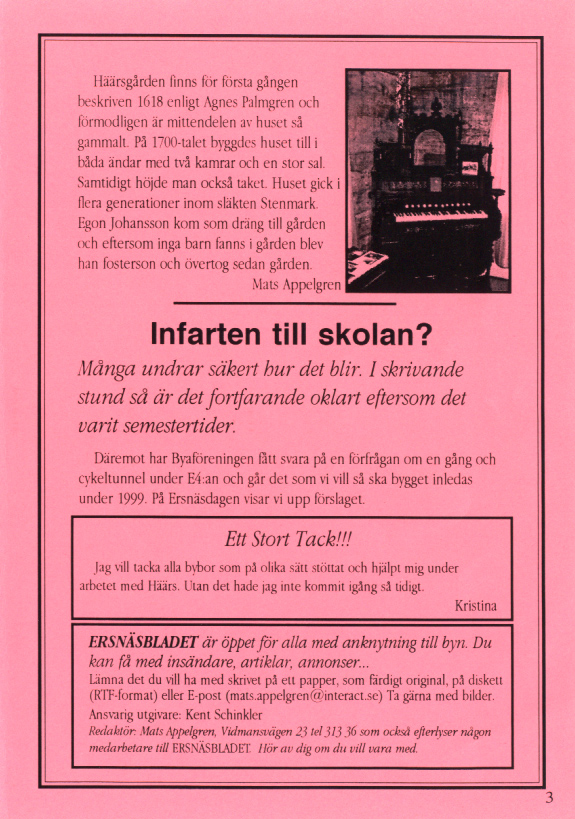 Häärsgården finns för första gången beskriven 1618 enligt Agnes Palmgren och förmodligen är mittendelen av huset så gammalt. På 1700-talet byggdes huset till i båda ändar med två kamrar och en stor sal. Samtidigt höjde man också taket. Huset gick i flera generationer inom släkten Stenmark. Egon Johansson kom som dräng till gården och eftersom inga barn fanns i gården blev han fosterson och övertog sedan gården.

Mats Appelgren

Infarten till skolan?

Många undrar säkert hur det blir. I skrivande stund så är det fortfarande oklart eftersom det varit semestertider.

Däremot har Byaföreningen fått svara på en förfrågan om en gång och cykeltunnel under E4:an och går det som vi vill så ska bygget inledas under 1999. På Ersnäsdagen visar vi upp förslaget.

Ett Stort Tack!!!

Jag vill tacka alla bybor som på olika sätt stöttat och hjälpt mig under arbetet med Häärs. Utan det hade jag inte kommit igång så tidigt.

Kristina

ERSNÄSBLADET är öppet för alla med anknytning till byn. Du kan få med insändare, artiklar, annonser...

Lämna det du vill ha med skrivet på ett papper, som färdigt original, på diskett (RTF-format) eller E-post (mats.appelgren@interact.se) Ta gärna med bilder.

Ansvarig utgivare: Kent Schinkler

Redaktör: Mats Appelgren, Vidmansvägen 23 tel 313 36 som också efterlyser någon medarbetare till ERSNÄSBLADET. Hör av dig om du vill vara med.

3